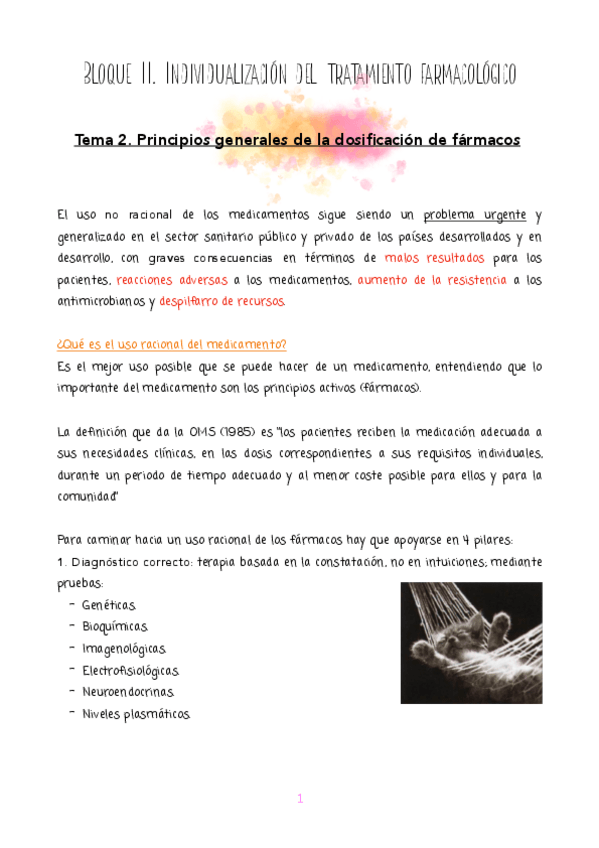 Bloque II. Individualización del tratamiento farmacológico

Tema 2. Principios generales de la dosificación de fármacos

El uso no racional de los medicamentos sigue siendo un problema urgente y generalizado en el sector sanitario público y privado de los países desarrollados y en desarrollo, con graves consecuencias en términos de malos resultados para los pacientes, reacciones adversas a los medicamentos, aumento de la resistencia a los antimicrobianos y despilfarro de recursos.

¿Qué es el uso racional del medicamento?
Es el mejor uso posible que se puede hacer de un medicamento, entendiendo que lo importante del medicamento son los principios activos (fármacos).

La definición que da la OMS (1985) es "los pacientes reciben la medicación adecuada a sus necesidades clínicas, en las dosis correspondientes a sus requisitos individuales, durante un periodo de tiempo adecuado y al menor coste posible para ellos y para la comunidad"

Para caminar hacia un uso racional de los fármacos hay que apoyarse en 4 pilares:
1. Diagnóstico correcto: terapia basada en la constatación, no en intuiciones; mediante pruebas:
- Genéticas.
- Bioquímicas.
- Imagenológicas.
- Electrofisiológicas.
- Neuroendocrinas.
- Niveles plasmáticos.

1